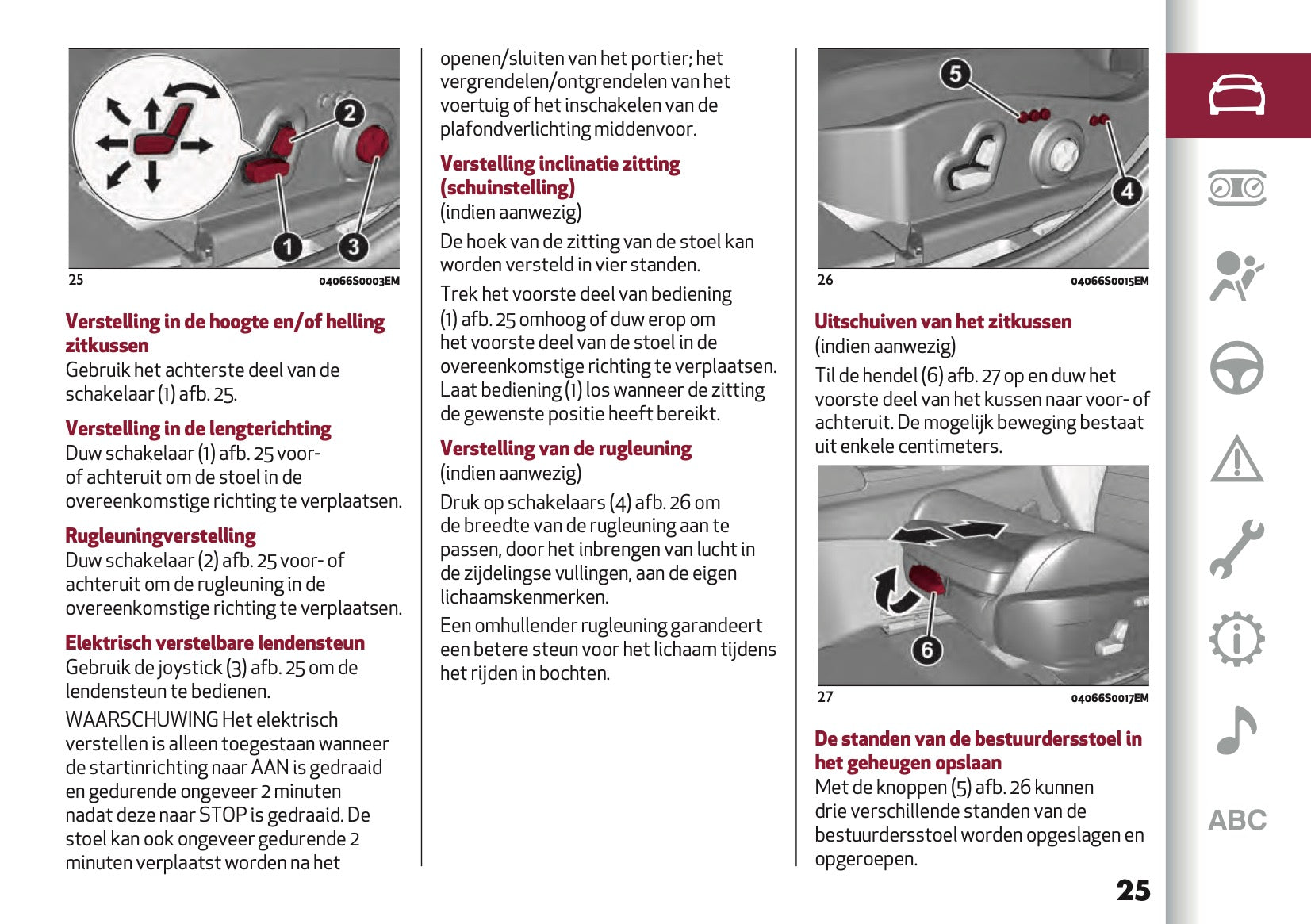 2

1

3

25 04066S0003EM

Verstelling in de hoogte en/of helling zitkussen
Gebruik het achterste deel van de schakelaar (1) afb. 25.

Verstelling in de lengterichting
Duw schakelaar (1) afb. 25 voor- of achteruit om de stoel in de overeenkomstige richting te verplaatsen.

Rugleuningverstelling
Duw schakelaar (2) afb. 25 voor- of achteruit om de rugleuning in de overeenkomstige richting te verplaatsen.

Elektrisch verstelbare lendensteun
Gebruik de joystick (3) afb. 25 om de lendensteun te bedienen.

WAARSCHUWING Het elektrisch verstellen is alleen toegestaan wanneer de startinrichting naar AAN is gedraaid en gedurende ongeveer 2 minuten nadat deze naar STOP is gedraaid. De stoel kan ook ongeveer gedurende 2 minuten verplaatst worden na het openen/sluiten van het portier; het vergrendelen/ontgrendelen van het voertuig of het inschakelen van de plafondverlichting middenvoor.

Verstelling inclinatie zitting (schuinstelling)
(indien aanwezig)

De hoek van de zitting van de stoel kan worden versteld in vier standen.

Trek het voorste deel van bediening (1) afb. 25 omhoog of duw erop om het voorste deel van de stoel in de overeenkomstige richting te verplaatsen. Laat bediening (1) los wanneer de zitting de gewenste positie heeft bereikt.

Verstelling van de rugleuning
(indien aanwezig)

Druk op schakelaars (4) afb. 26 om de breedte van de rugleuning aan te passen, door het inbrengen van lucht in de zijdelingse vullingen, aan de eigen lichaamskenmerken.

Een omhullender rugleuning garandeert een betere steun voor het lichaam tijdens het rijden in bochten.

5

4

26 04066S0015EM

Uitschuiven van het zitkussen
(indien aanwezig)

Til de hendel (6) afb. 27 op en duw het voorste deel van het kussen naar voor- of achteruit. De mogelijk beweging bestaat uit enkele centimeters.

6

27 04066S0017EM

De standen van de bestuurdersstoel in het geheugen opslaan
Met de knoppen (5) afb. 26 kunnen drie verschillende standen van de bestuurdersstoel worden opgeslagen en opgeroepen.

25

ABC